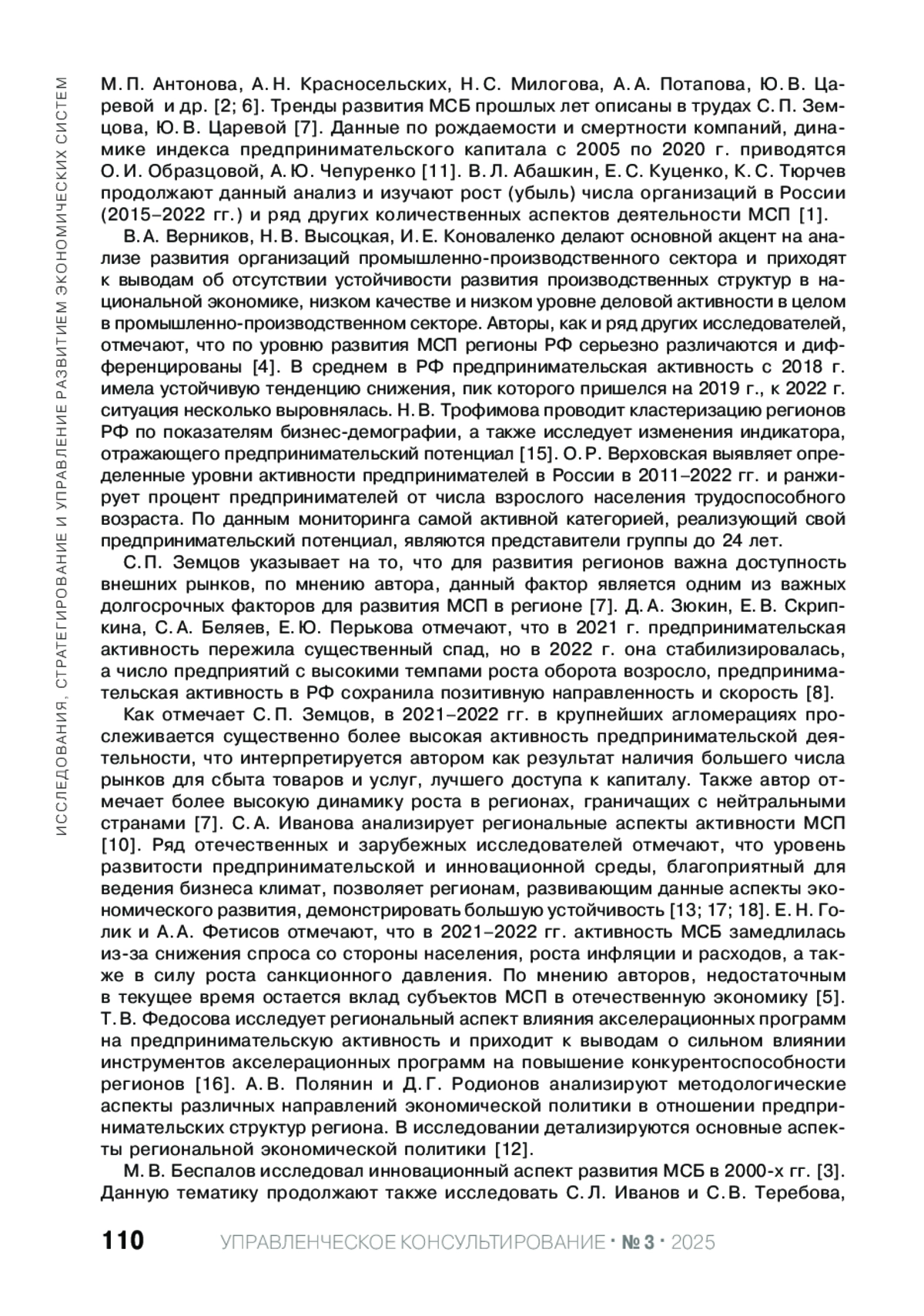 ИССЛЕДОВАНИЯ, СТРАТЕГИРОВАНИЕ И УПРАВЛЕНИЕ РАЗВИТИЕМ ЭКОНОМИЧЕСКИХ СИСТЕМ

М. П. Антонова, А. Н. Красносельских, Н. С. Милогова, А. А. Потапова, Ю. В. Царевой и др. [2; 6]. Тренды развития МСБ прошлых лет описаны в трудах С. П. Земцова, Ю. В. Царевой [7]. Данные по рождаемости и смертности компаний, динамике индекса предпринимательского капитала с 2005 по 2020 г. приводятся О. И. Образцовой, А. Ю. Чепуренко [11]. В. Л. Абашкин, Е. С. Куценко, К. С. Тюрчев продолжают данный анализ и изучают рост (убыль) числа организаций в России (2015–2022 гг.) и ряд других количественных аспектов деятельности МСП [1].

В. А. Верников, Н. В. Высоцкая, И. Е. Коноваленко делают основной акцент на анализе развития организаций промышленно-производственного сектора и приходят к выводам об отсутствии устойчивости развития производственных структур в национальной экономике, низком качестве и низком уровне деловой активности в целом в промышленно-производственном секторе. Авторы, как и ряд других исследователей, отмечают, что по уровню развития МСП регионы РФ серьезно различаются и дифференцированы [4]. В среднем в РФ предпринимательская активность с 2018 г. имела устойчивую тенденцию снижения, пик которого пришелся на 2019 г., к 2022 г. ситуация несколько выровнялась. Н. В. Трофимова проводит кластеризацию регионов РФ по показателям бизнес-демографии, а также исследует изменения индикатора, отражающего предпринимательский потенциал [15]. О. Р. Верховская выявляет определенные уровни активности предпринимателей в России в 2011–2022 гг. и ранжирует процент предпринимателей от числа взрослого населения трудоспособного возраста. По данным мониторинга самой активной категорией, реализующий свой предпринимательский потенциал, являются представители группы до 24 лет.

С. П. Земцов указывает на то, что для развития регионов важна доступность внешних рынков, по мнению автора, данный фактор является одним из важных долгосрочных факторов для развития МСП в регионе [7]. Д. А. Зюкин, Е. В. Скрипкина, С. А. Беляев, Е. Ю. Перькова отмечают, что в 2021 г. предпринимательская активность пережила существенный спад, но в 2022 г. она стабилизировалась, а число предприятий с высокими темпами роста оборота возросло, предпринимательская активность в РФ сохранила позитивную направленность и скорость [8].

Как отмечает С. П. Земцов, в 2021–2022 гг. в крупнейших агломерациях прослеживается существенно более высокая активность предпринимательской деятельности, что интерпретируется автором как результат наличия большего числа рынков для сбыта товаров и услуг, лучшего доступа к капиталу. Также автор отмечает более высокую динамику роста в регионах, граничащих с нейтральными странами [7]. С. А. Иванова анализирует региональные аспекты активности МСП [10]. Ряд отечественных и зарубежных исследователей отмечают, что уровень развитости предпринимательской и инновационной среды, благоприятный для ведения бизнеса климат, позволяет регионам, развивающим данные аспекты экономического развития, демонстрировать большую устойчивость [13; 17; 18]. Е. Н. Голик и А. А. Фетисов отмечают, что в 2021–2022 гг. активность МСБ замедлилась из-за снижения спроса со стороны населения, роста инфляции и расходов, а также в силу роста санкционного давления. По мнению авторов, недостаточным в текущее время остается вклад субъектов МСП в отечественную экономику [5]. Т. В. Федосова исследует региональный аспект влияния акселерационных программ на предпринимательскую активность и приходит к выводам о сильном влиянии инструментов акселерационных программ на повышение конкурентоспособности регионов [16]. А. В. Полянин и Д. Г. Родионов анализируют методологические аспекты различных направлений экономической политики в отношении предпринимательских структур региона. В исследовании детализируются основные аспекты региональной экономической политики [12].

М. В. Беспалов исследовал инновационный аспект развития МСБ в 2000-х гг. [3]. Данную тематику продолжают также исследовать С. Л. Иванов и С. В. Теребова,

110 УПРАВЛЕНЧЕСКОЕ КОНСУЛЬТИРОВАНИЕ · № 3 · 2025